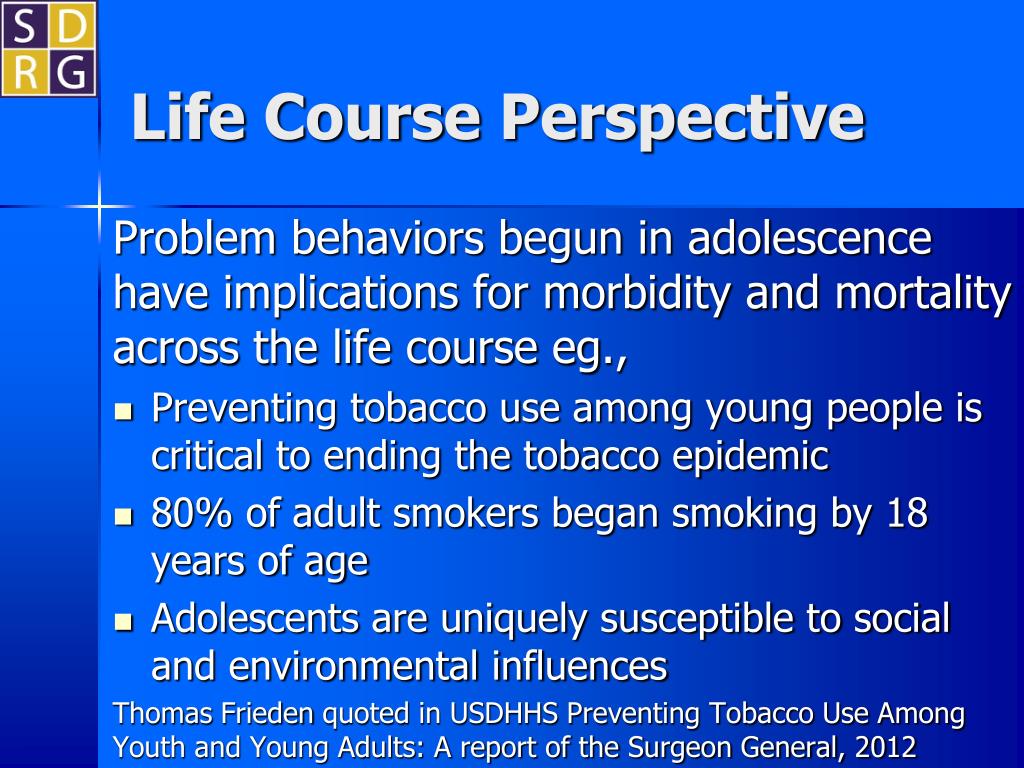 S D
R G

Life Course Perspective

Problem behaviors begun in adolescence have implications for morbidity and mortality across the life course eg.,

- Preventing tobacco use among young people is critical to ending the tobacco epidemic
- 80% of adult smokers began smoking by 18 years of age
- Adolescents are uniquely susceptible to social and environmental influences

Thomas Frieden quoted in USDHHS Preventing Tobacco Use Among Youth and Young Adults: A report of the Surgeon General, 2012